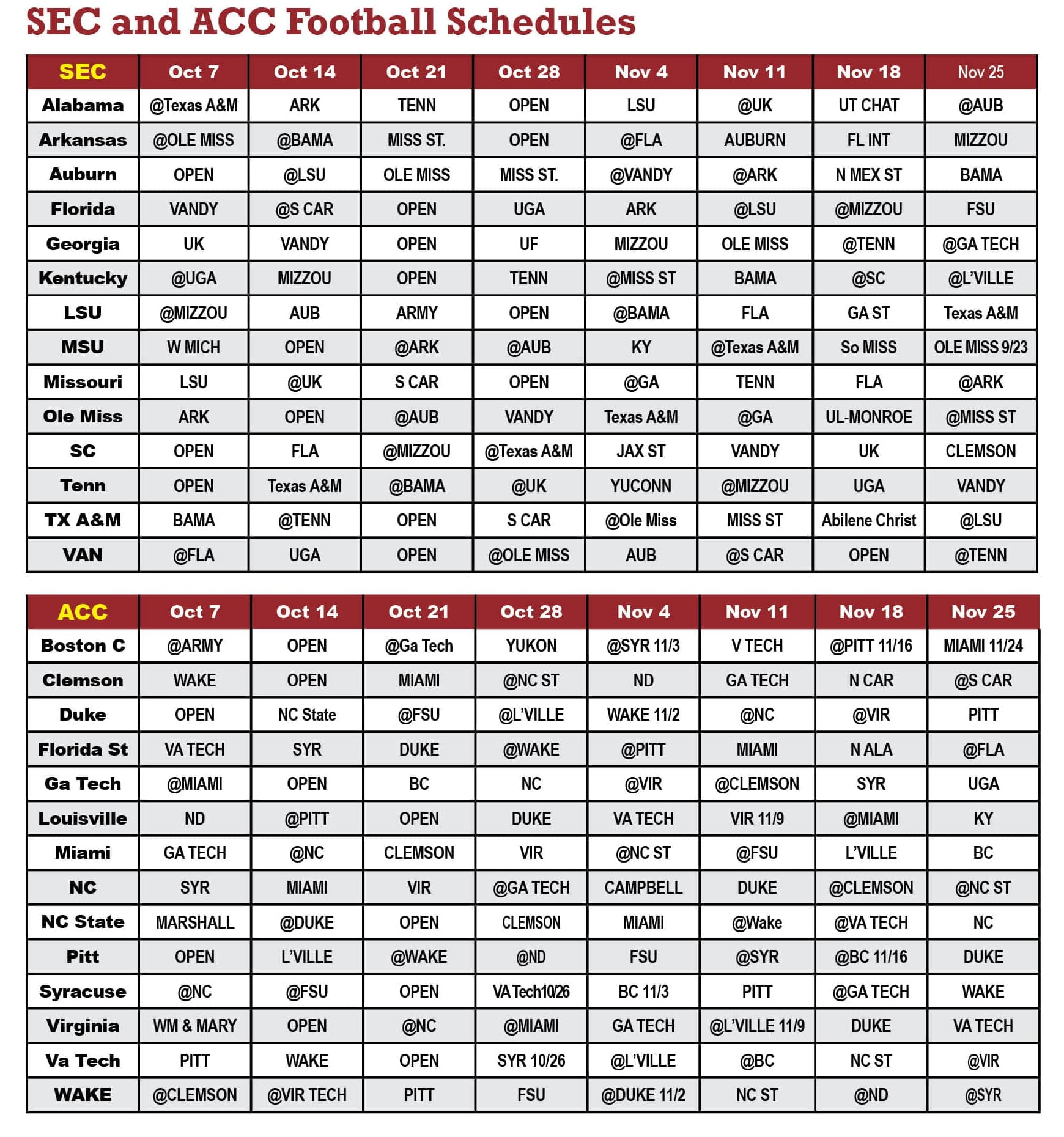 SEC and ACC Football Schedules

| SEC | Oct 7 | Oct 14 | Oct 21 | Oct 28 | Nov 4 | Nov 11 | Nov 18 | Nov 25 |
|---|---|---|---|---|---|---|---|---|
| Alabama | @Texas A&M | ARK | TENN | OPEN | LSU | @UK | UT CHAT | @AUB |
| Arkansas | @OLE MISS | @BAMA | MISS ST. | OPEN | @FLA | AUBURN | FL INT | MIZZOU |
| Auburn | OPEN | @LSU | OLE MISS | MISS ST. | @VANDY | @ARK | N MEX ST | BAMA |
| Florida | VANDY | @S CAR | OPEN | UGA | ARK | @LSU | @MIZZOU | FSU |
| Georgia | UK | VANDY | OPEN | UF | MIZZOU | OLE MISS | @TENN | @GA TECH |
| Kentucky | @UGA | MIZZOU | OPEN | TENN | @MISS ST | BAMA | @SC | @L'VILLE |
| LSU | @MIZZOU | AUB | ARMY | OPEN | @BAMA | FLA | GA ST | Texas A&M |
| MSU | W MICH | OPEN | @ARK | @AUB | KY | @Texas A&M | So MISS | OLE MISS 9/23 |
| Missouri | LSU | @UK | S CAR | OPEN | @GA | TENN | FLA | @ARK |
| Ole Miss | ARK | OPEN | @AUB | VANDY | Texas A&M | @GA | UL-MONROE | @MISS ST |
| SC | OPEN | FLA | @MIZZOU | @Texas A&M | JAX ST | VANDY | UK | CLEMSON |
| Tenn | OPEN | Texas A&M | @BAMA | @UK | YUCONN | @MIZZOU | UGA | VANDY |
| TX A&M | BAMA | @TENN | OPEN | S CAR | @Ole Miss | MISS ST | Abilene Christ | @LSU |
| VAN | @FLA | UGA | OPEN | @OLE MISS | AUB | @S CAR | OPEN | @TENN |

| ACC | Oct 7 | Oct 14 | Oct 21 | Oct 28 | Nov 4 | Nov 11 | Nov 18 | Nov 25 |
|---|---|---|---|---|---|---|---|---|
| Boston C | @ARMY | OPEN | @Ga Tech | YUKON | @SYR 11/3 | V TECH | @PITT 11/16 | MIAMI 11/24 |
| Clemson | WAKE | OPEN | MIAMI | @NC ST | ND | GA TECH | N CAR | @S CAR |
| Duke | OPEN | NC State | @FSU | @L'VILLE | WAKE 11/2 | @NC | @VIR | PITT |
| Florida St | VA TECH | SYR | DUKE | @WAKE | @PITT | MIAMI | N ALA | @FLA |
| Ga Tech | @MIAMI | OPEN | BC | NC | @VIR | @CLEMSON | SYR | UGA |
| Louisville | ND | @PITT | OPEN | DUKE | VA TECH | VIR 11/9 | @MIAMI | KY |
| Miami | GA TECH | @NC | CLEMSON | VIR | @NC ST | @FSU | L'VILLE | BC |
| NC | SYR | MIAMI | VIR | @GA TECH | CAMPBELL | DUKE | @CLEMSON | @NC ST |
| NC State | MARSHALL | @DUKE | OPEN | CLEMSON | MIAMI | @Wake | @VA TECH | NC |
| Pitt | OPEN | L'VILLE | @WAKE | @ND | FSU | @SYR | @BC 11/16 | DUKE |
| Syracuse | @NC | @FSU | OPEN | VA Tech10/26 | BC 11/3 | PITT | @GA TECH | WAKE |
| Virginia | WM & MARY | OPEN | @NC | @MIAMI | GA TECH | @L'VILLE 11/9 | DUKE | VA TECH |
| Va Tech | PITT | WAKE | OPEN | SYR 10/26 | @L'VILLE | @BC | NC ST | @VIR |
| WAKE | @CLEMSON | @VIR TECH | PITT | FSU | @DUKE 11/2 | NC ST | @ND | @SYR |